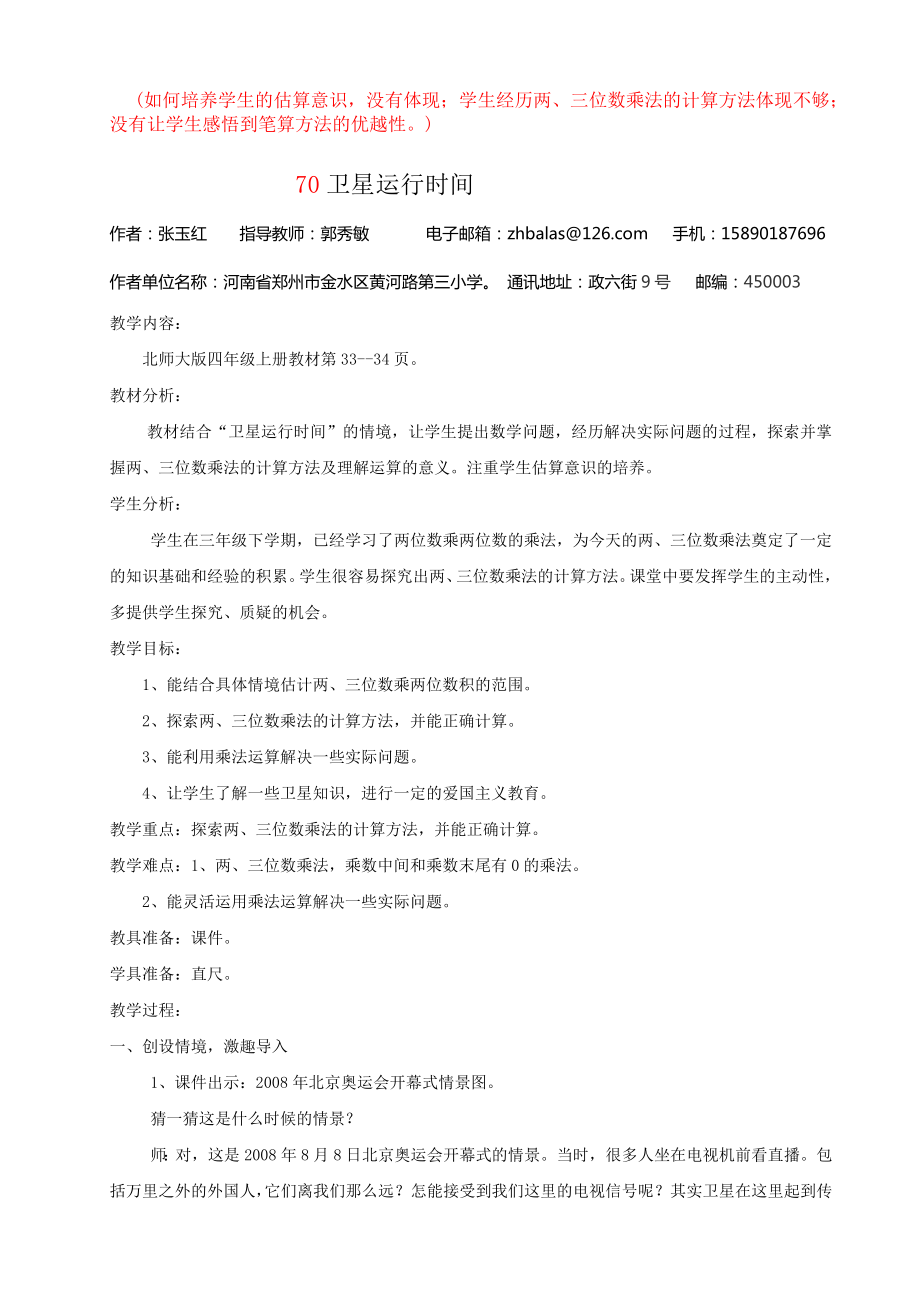 （如何培养学生的估算意识，没有体现；学生经历两、三位数乘法的计算方法体现不够；没有让学生感悟到笔算方法的优越性。）

70 卫星运行时间

作者：张玉红　　指导教师：郭秀敏　　电子邮箱：zhbalas@126.com　　手机：15890187696

作者单位名称：河南省郑州市金水区黄河路第三小学。 通讯地址：政六街 9 号　　邮编：450003

教学内容：

北师大版四年级上册教材第 33--34 页。

教材分析：

教材结合“卫星运行时间”的情境，让学生提出数学问题，经历解决实际问题的过程，探索并掌握两、三位数乘法的计算方法及理解运算的意义。注重学生估算意识的培养。

学生分析：

学生在三年级下学期，已经学习了两位数乘两位数的乘法，为今天的两、三位数乘法奠定了一定的知识基础和经验的积累。学生很容易探究出两、三位数乘法的计算方法。课堂中要发挥学生的主动性，多提供学生探究、质疑的机会。

教学目标：

1、能结合具体情境估计两、三位数乘两位数积的范围。

2、探索两、三位数乘法的计算方法，并能正确计算。

3、能利用乘法运算解决一些实际问题。

4、让学生了解一些卫星知识，进行一定的爱国主义教育。

教学重点：探索两、三位数乘法的计算方法，并能正确计算。

教学难点：1、两、三位数乘法，乘数中间和乘数末尾有 0 的乘法。

2、能灵活运用乘法运算解决一些实际问题。

教具准备：课件。

学具准备：直尺。

教学过程：

一、创设情境，激趣导入

1、课件出示：2008 年北京奥运会开幕式情景图。

猜一猜这是什么时候的情景？

师：对，这是 2008 年 8 月 8 日北京奥运会开幕式的情景。当时，很多人坐在电视机前看直播。包括万里之外的外国人，它们离我们那么远？怎能接受到我们这里的电视信号呢？其实卫星在这里起到传